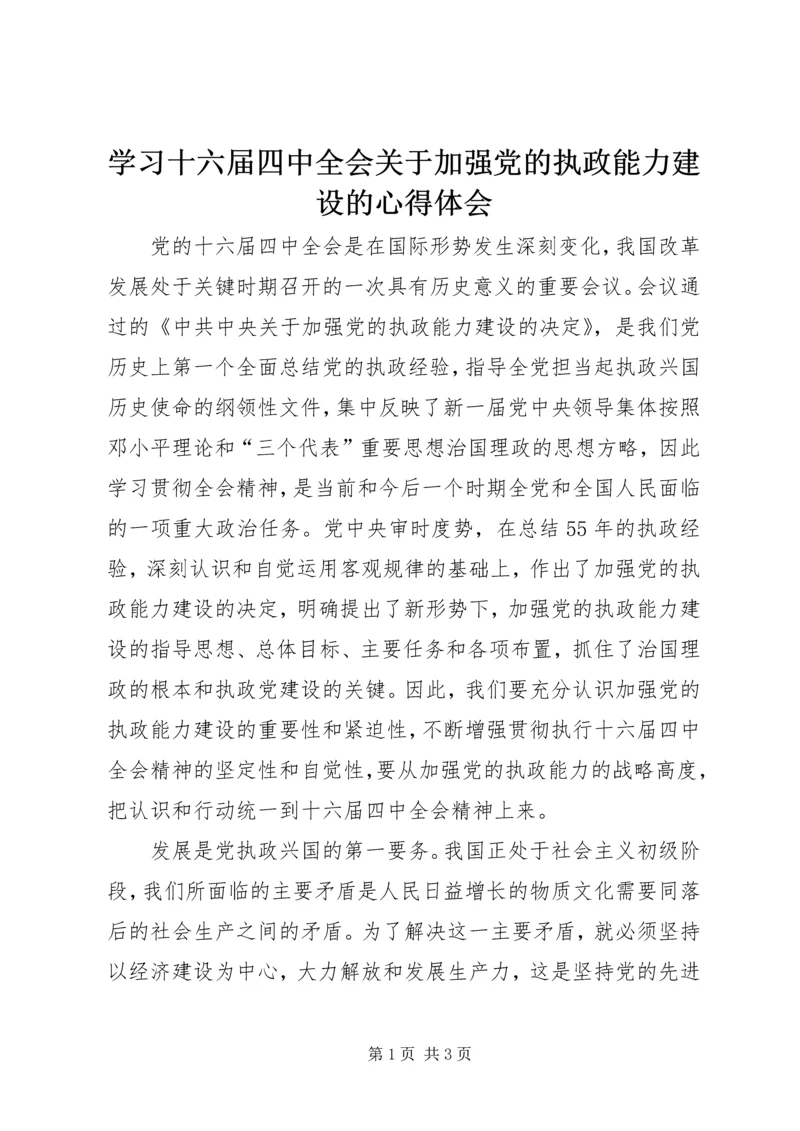 学习十六届四中全会关于加强党的执政能力建设的心得体会

党的十六届四中全会是在国际形势发生深刻变化,我国改革发展处于关键时期召开的一次具有历史意义的重要会议。会议通过的《中共中央关于加强党的执政能力建设的决定》，是我们党历史上第一个全面总结党的执政经验,指导全党担当起执政兴国历史使命的纲领性文件,集中反映了新一届党中央领导集体按照邓小平理论和“三个代表”重要思想治国理政的思想方略，因此学习贯彻全会精神,是当前和今后一个时期全党和全国人民面临的一项重大政治任务。党中央审时度势，在总结55年的执政经验，深刻认识和自觉运用客观规律的基础上，作出了加强党的执政能力建设的决定，明确提出了新形势下，加强党的执政能力建设的指导思想、总体目标、主要任务和各项布置，抓住了治国理政的根本和执政党建设的关键。因此，我们要充分认识加强党的执政能力建设的重要性和紧迫性，不断增强贯彻执行十六届四中全会精神的坚定性和自觉性,要从加强党的执政能力的战略高度,把认识和行动统一到十六届四中全会精神上来。

发展是党执政兴国的第一要务。我国正处于社会主义初级阶段,我们所面临的主要矛盾是人民日益增长的物质文化需要同落后的社会生产之间的矛盾。为了解决这一主要矛盾，就必须坚持以经济建设为中心，大力解放和发展生产力，这是坚持党的先进

第1页 共3页